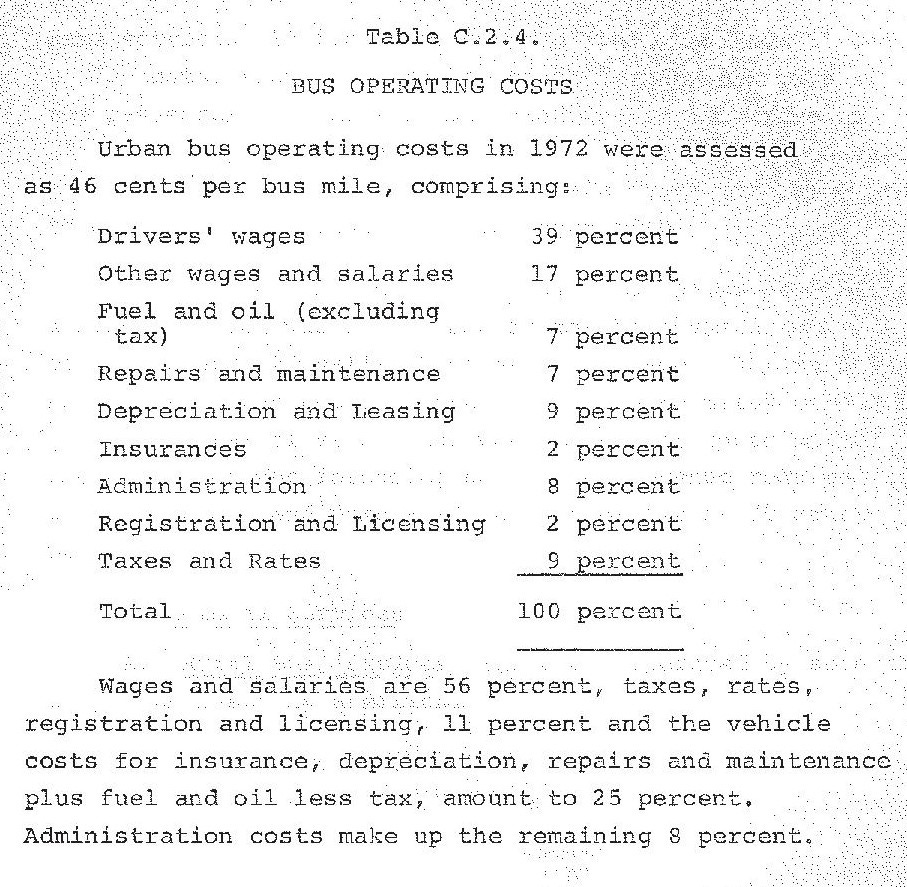 Table C.2.4.

BUS OPERATING COSTS

Urban bus operating costs in 1972 were assessed as 46 cents per bus mile, comprising:

| | |
|---|---|
| Drivers' wages | 39 percent |
| Other wages and salaries | 17 percent |
| Fuel and oil (excluding tax) | 7 percent |
| Repairs and maintenance | 7 percent |
| Depreciation and Leasing | 9 percent |
| Insurances | 2 percent |
| Administration | 8 percent |
| Registration and Licensing | 2 percent |
| Taxes and Rates | 9 percent |
| Total | 100 percent |

Wages and salaries are 56 percent, taxes, rates, registration and licensing, 11 percent and the vehicle costs for insurance, depreciation, repairs and maintenance plus fuel and oil less tax, amount to 25 percent. Administration costs make up the remaining 8 percent.